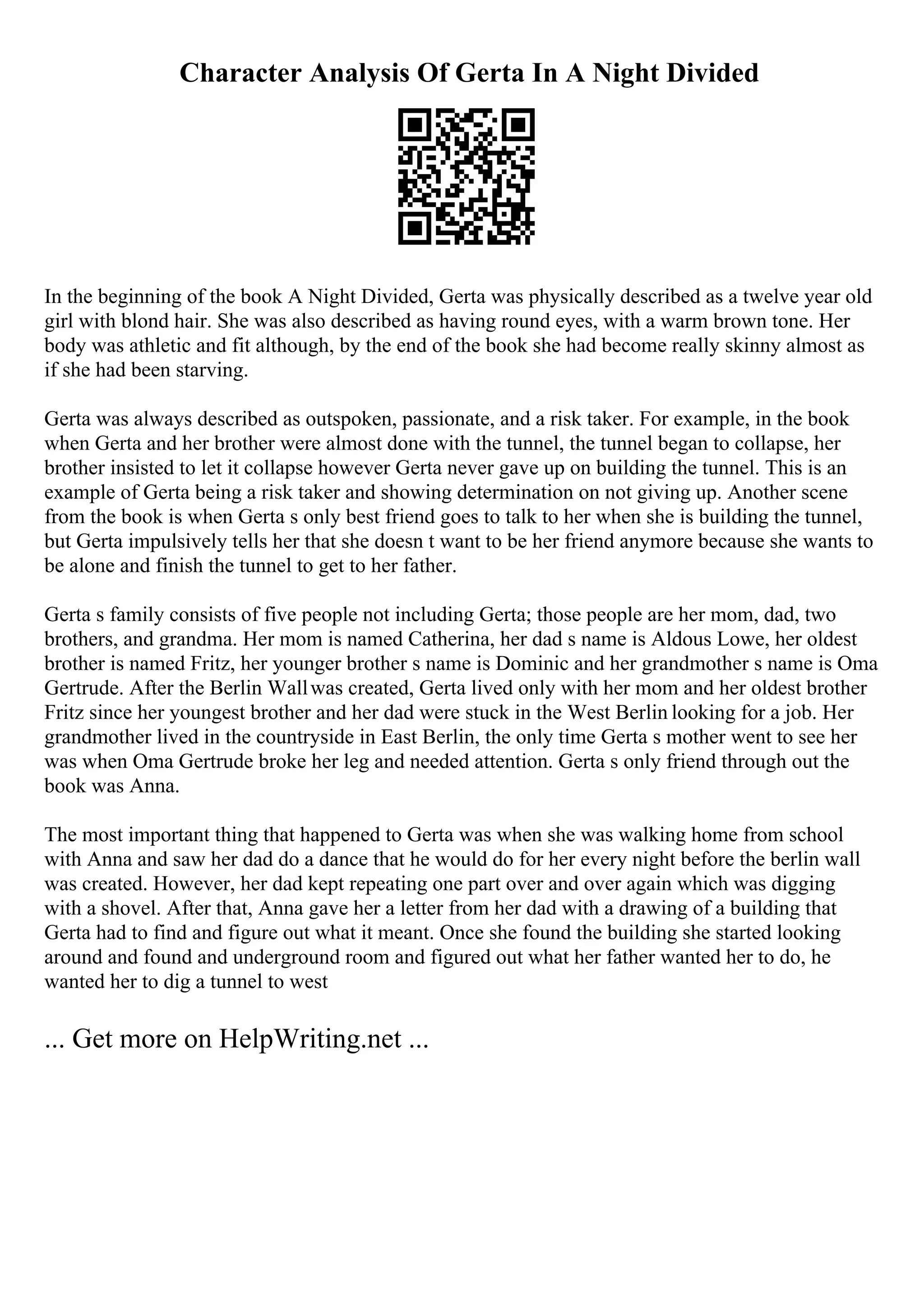 Character Analysis Of Gerta In A Night Divided

In the beginning of the book A Night Divided, Gerta was physically described as a twelve year old girl with blond hair. She was also described as having round eyes, with a warm brown tone. Her body was athletic and fit although, by the end of the book she had become really skinny almost as if she had been starving.

Gerta was always described as outspoken, passionate, and a risk taker. For example, in the book when Gerta and her brother were almost done with the tunnel, the tunnel began to collapse, her brother insisted to let it collapse however Gerta never gave up on building the tunnel. This is an example of Gerta being a risk taker and showing determination on not giving up. Another scene from the book is when Gerta s only best friend goes to talk to her when she is building the tunnel, but Gerta impulsively tells her that she doesn t want to be her friend anymore because she wants to be alone and finish the tunnel to get to her father.

Gerta s family consists of five people not including Gerta; those people are her mom, dad, two brothers, and grandma. Her mom is named Catherina, her dad s name is Aldous Lowe, her oldest brother is named Fritz, her younger brother s name is Dominic and her grandmother s name is Oma Gertrude. After the Berlin Wall was created, Gerta lived only with her mom and her oldest brother Fritz since her youngest brother and her dad were stuck in the West Berlin looking for a job. Her grandmother lived in the countryside in East Berlin, the only time Gerta s mother went to see her was when Oma Gertrude broke her leg and needed attention. Gerta s only friend through out the book was Anna.

The most important thing that happened to Gerta was when she was walking home from school with Anna and saw her dad do a dance that he would do for her every night before the berlin wall was created. However, her dad kept repeating one part over and over again which was digging with a shovel. After that, Anna gave her a letter from her dad with a drawing of a building that Gerta had to find and figure out what it meant. Once she found the building she started looking around and found and underground room and figured out what her father wanted her to do, he wanted her to dig a tunnel to west

... Get more on HelpWriting.net ...